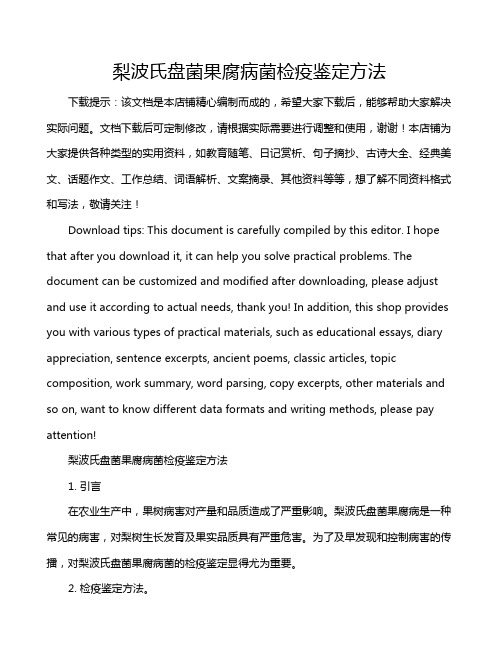 梨波氏盘菌果腐病菌检疫鉴定方法

下载提示：该文档是本店铺精心编制而成的，希望大家下载后，能够帮助大家解决实际问题。文档下载后可定制修改，请根据实际需要进行调整和使用，谢谢！本店铺为大家提供各种类型的实用资料，如教育随笔、日记赏析、句子摘抄、古诗大全、经典美文、话题作文、工作总结、词语解析、文案摘录、其他资料等等，想了解不同资料格式和写法，敬请关注！

Download tips: This document is carefully compiled by this editor. I hope that after you download it, it can help you solve practical problems. The document can be customized and modified after downloading, please adjust and use it according to actual needs, thank you! In addition, this shop provides you with various types of practical materials, such as educational essays, diary appreciation, sentence excerpts, ancient poems, classic articles, topic composition, work summary, word parsing, copy excerpts, other materials and so on, want to know different data formats and writing methods, please pay attention!

梨波氏盘菌果腐病菌检疫鉴定方法

1. 引言

在农业生产中，果树病害对产量和品质造成了严重影响。梨波氏盘菌果腐病是一种常见的病害，对梨树生长发育及果实品质具有严重危害。为了及早发现和控制病害的传播，对梨波氏盘菌果腐病菌的检疫鉴定显得尤为重要。

2. 检疫鉴定方法。